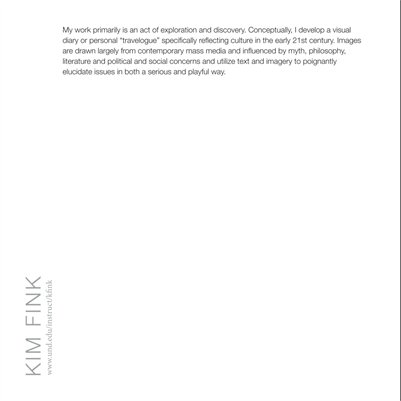 My work primarily is an act of exploration and discovery. Conceptually, I develop a visual diary or personal "travelogue" specifically reflecting culture in the early 21st century. Images are drawn largely from contemporary mass media and influenced by myth, philosophy, literature and political and social concerns and utilize text and imagery to poignantly elucidate issues in both a serious and playful way.

KIM FINK
www.und.edu/instruct/kfink